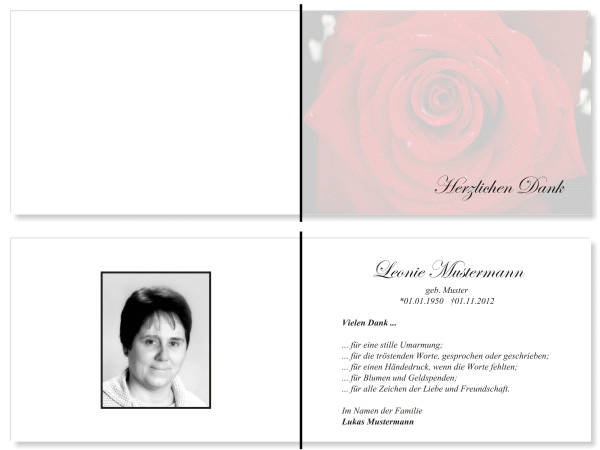 Herzlichen Dank

Leonie Mustermann

geb. Muster
*01.01.1950 †01.11.2012

Vielen Dank ...

... für eine stille Umarmung;
... für die tröstenden Worte, gesprochen oder geschrieben;
... für einen Händedruck, wenn die Worte fehlten;
... für Blumen und Geldspenden;
... für alle Zeichen der Liebe und Freundschaft.

Im Namen der Familie
Lukas Mustermann